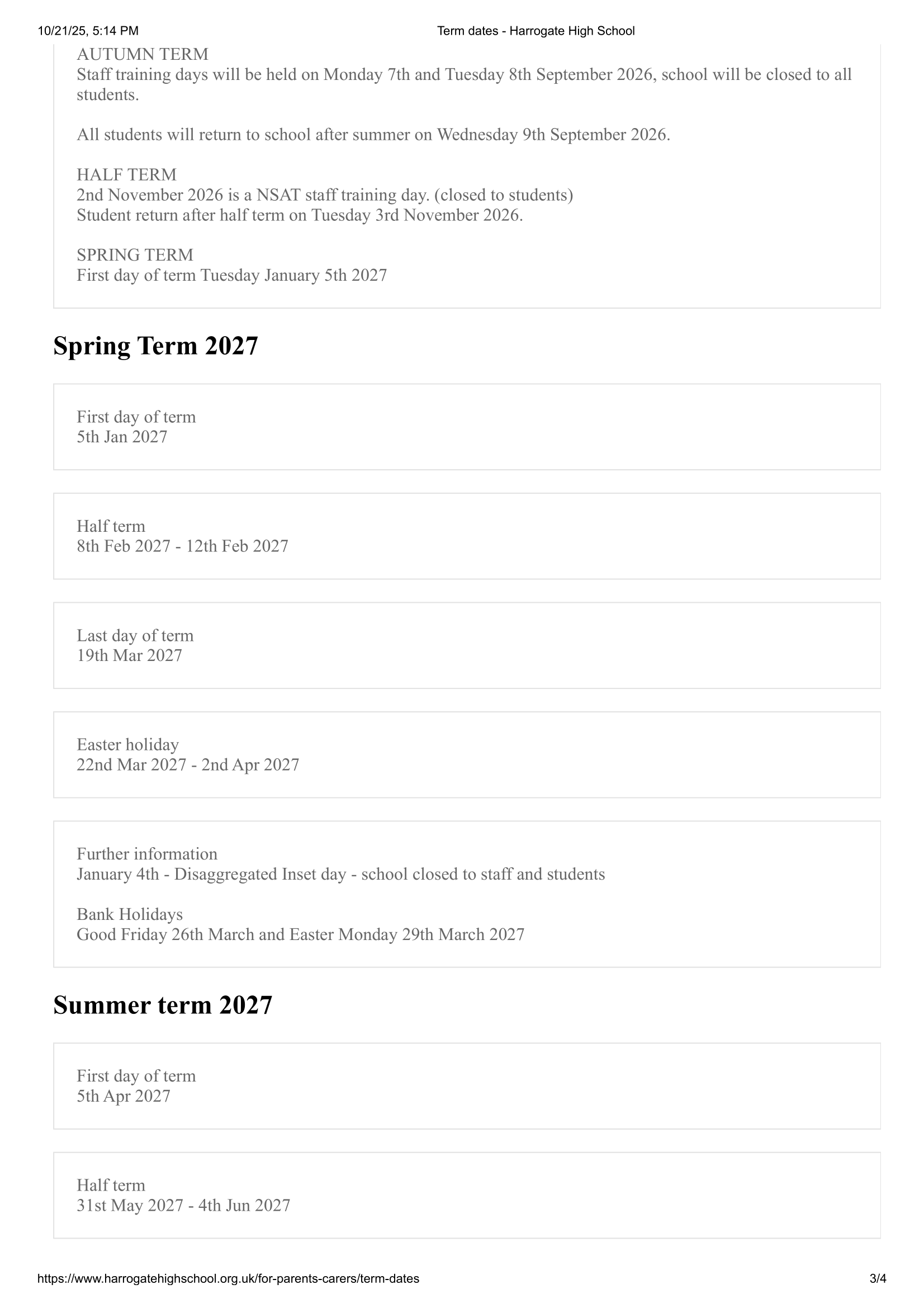 10/21/25, 5:14 PM Term dates - Harrogate High School

AUTUMN TERM
Staff training days will be held on Monday 7th and Tuesday 8th September 2026, school will be closed to all students.

All students will return to school after summer on Wednesday 9th September 2026.

HALF TERM
2nd November 2026 is a NSAT staff training day. (closed to students)
Student return after half term on Tuesday 3rd November 2026.

SPRING TERM
First day of term Tuesday January 5th 2027

Spring Term 2027

First day of term
5th Jan 2027

Half term
8th Feb 2027 - 12th Feb 2027

Last day of term
19th Mar 2027

Easter holiday
22nd Mar 2027 - 2nd Apr 2027

Further information
January 4th - Disaggregated Inset day - school closed to staff and students

Bank Holidays
Good Friday 26th March and Easter Monday 29th March 2027

Summer term 2027

First day of term
5th Apr 2027

Half term
31st May 2027 - 4th Jun 2027

https://www.harrogatehighschool.org.uk/for-parents-carers/term-dates 3/4